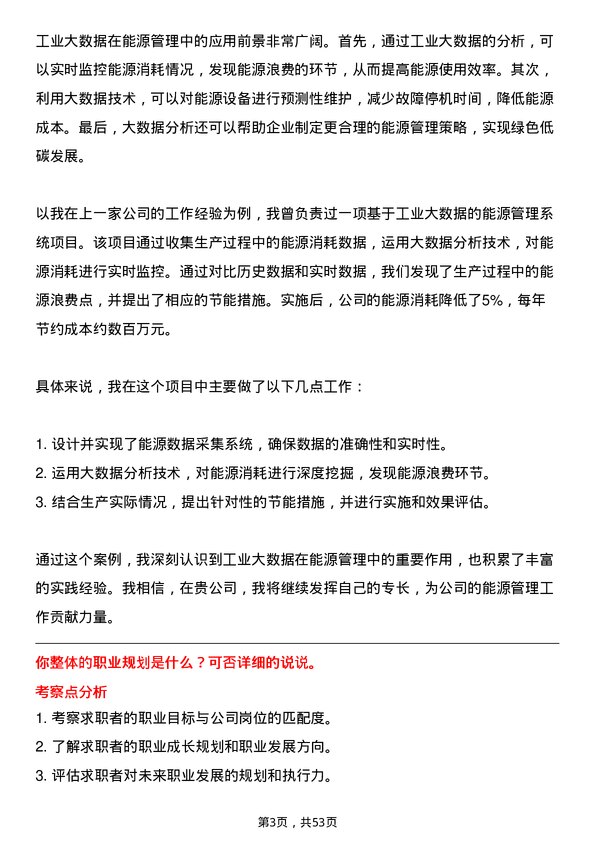 工业大数据在能源管理中的应用前景非常广阔。首先，通过工业大数据的分析，可以实时监控能源消耗情况，发现能源浪费的环节，从而提高能源使用效率。其次，利用大数据技术，可以对能源设备进行预测性维护，减少故障停机时间，降低能源成本。最后，大数据分析还可以帮助企业制定更合理的能源管理策略，实现绿色低碳发展。

以我在上一家公司的工作经验为例，我曾负责过一项基于工业大数据的能源管理系统项目。该项目通过收集生产过程中的能源消耗数据，运用大数据分析技术，对能源消耗进行实时监控。通过对比历史数据和实时数据，我们发现了生产过程中的能源浪费点，并提出了相应的节能措施。实施后，公司的能源消耗降低了5%，每年节约成本约数百万元。

具体来说，我在这个项目中主要做了以下几点工作：

1. 设计并实现了能源数据采集系统，确保数据的准确性和实时性。
2. 运用大数据分析技术，对能源消耗进行深度挖掘，发现能源浪费环节。
3. 结合生产实际情况，提出针对性的节能措施，并进行实施和效果评估。

通过这个案例，我深刻认识到工业大数据在能源管理中的重要作用，也积累了丰富的实践经验。我相信，在贵公司，我将继续发挥自己的专长，为公司的能源管理工作贡献力量。

你整体的职业规划是什么？可否详细的说说。
考察点分析
1. 考察求职者的职业目标与公司岗位的匹配度。
2. 了解求职者的职业成长规划和职业发展方向。
3. 评估求职者对未来职业发展的规划和执行力。

第3页，共53页